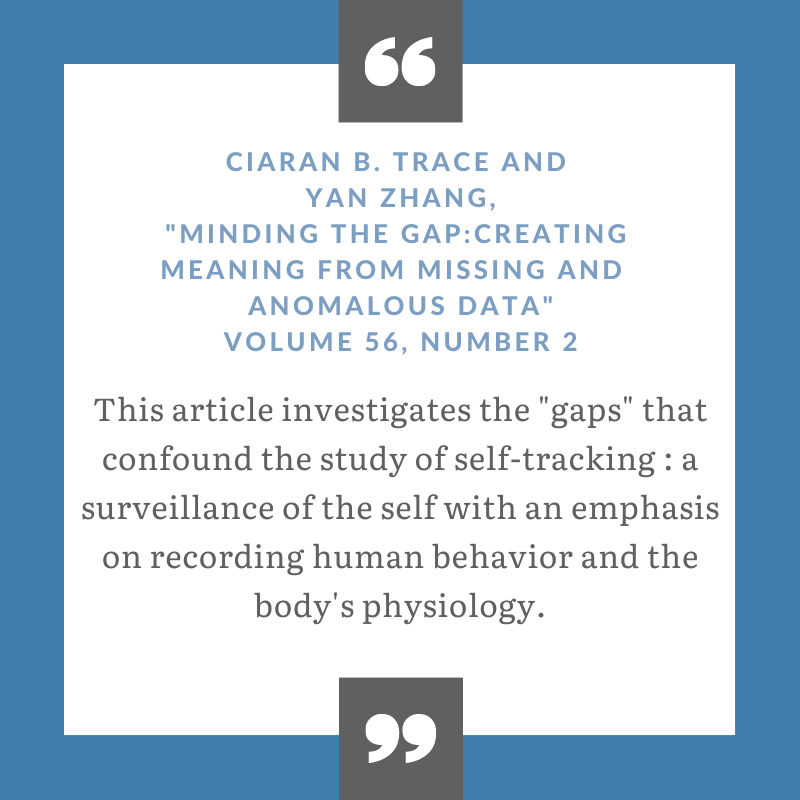 “

CIARAN B. TRACE AND YAN ZHANG, "MINDING THE GAP:CREATING MEANING FROM MISSING AND ANOMALOUS DATA" VOLUME 56, NUMBER 2

This article investigates the "gaps" that confound the study of self-tracking : a surveillance of the self with an emphasis on recording human behavior and the body's physiology.

”